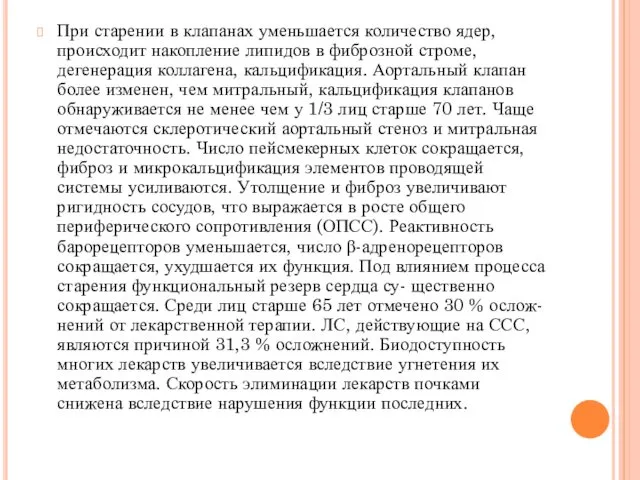 При старении в клапанах уменьшается количество ядер, происходит накопление липидов в фиброзной строме, дегенерация коллагена, кальцификация. Аортальный клапан более изменен, чем митральный, кальцификация клапанов обнаруживается не менее чем у 1/3 лиц старше 70 лет. Чаще отмечаются склеротический аортальный стеноз и митральная недостаточность. Число пейсмекерных клеток сокращается, фиброз и микрокальцификация элементов проводящей системы усиливаются. Утолщение и фиброз увеличивают ригидность сосудов, что выражается в росте общего периферического сопротивления (ОПСС). Реактивность барорецепторов уменьшается, число β-адренорецепторов сокращается, ухудшается их функция. Под влиянием процесса старения функциональный резерв сердца су- щественно сокращается. Среди лиц старше 65 лет отмечено 30 % осложнений от лекарственной терапии. ЛС, действующие на ССС, являются причиной 31,3 % осложнений. Биодоступность многих лекарств увеличивается вследствие угнетения их метаболизма. Скорость элиминации лекарств почками снижена вследствие нарушения функции последних.